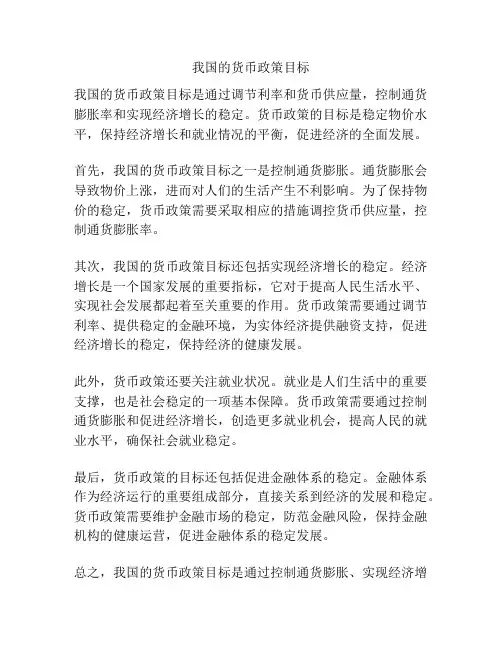 我国的货币政策目标

我国的货币政策目标是通过调节利率和货币供应量，控制通货膨胀率和实现经济增长的稳定。货币政策的目标是稳定物价水平，保持经济增长和就业情况的平衡，促进经济的全面发展。

首先，我国的货币政策目标之一是控制通货膨胀。通货膨胀会导致物价上涨，进而对人们的生活产生不利影响。为了保持物价的稳定，货币政策需要采取相应的措施调控货币供应量，控制通货膨胀率。

其次，我国的货币政策目标还包括实现经济增长的稳定。经济增长是一个国家发展的重要指标，它对于提高人民生活水平、实现社会发展都起着至关重要的作用。货币政策需要通过调节利率、提供稳定的金融环境，为实体经济提供融资支持，促进经济增长的稳定，保持经济的健康发展。

此外，货币政策还要关注就业状况。就业是人们生活中的重要支撑，也是社会稳定的一项基本保障。货币政策需要通过控制通货膨胀和促进经济增长，创造更多就业机会，提高人民的就业水平，确保社会就业稳定。

最后，货币政策的目标还包括促进金融体系的稳定。金融体系作为经济运行的重要组成部分，直接关系到经济的发展和稳定。货币政策需要维护金融市场的稳定，防范金融风险，保持金融机构的健康运营，促进金融体系的稳定发展。

总之，我国的货币政策目标是通过控制通货膨胀、实现经济增